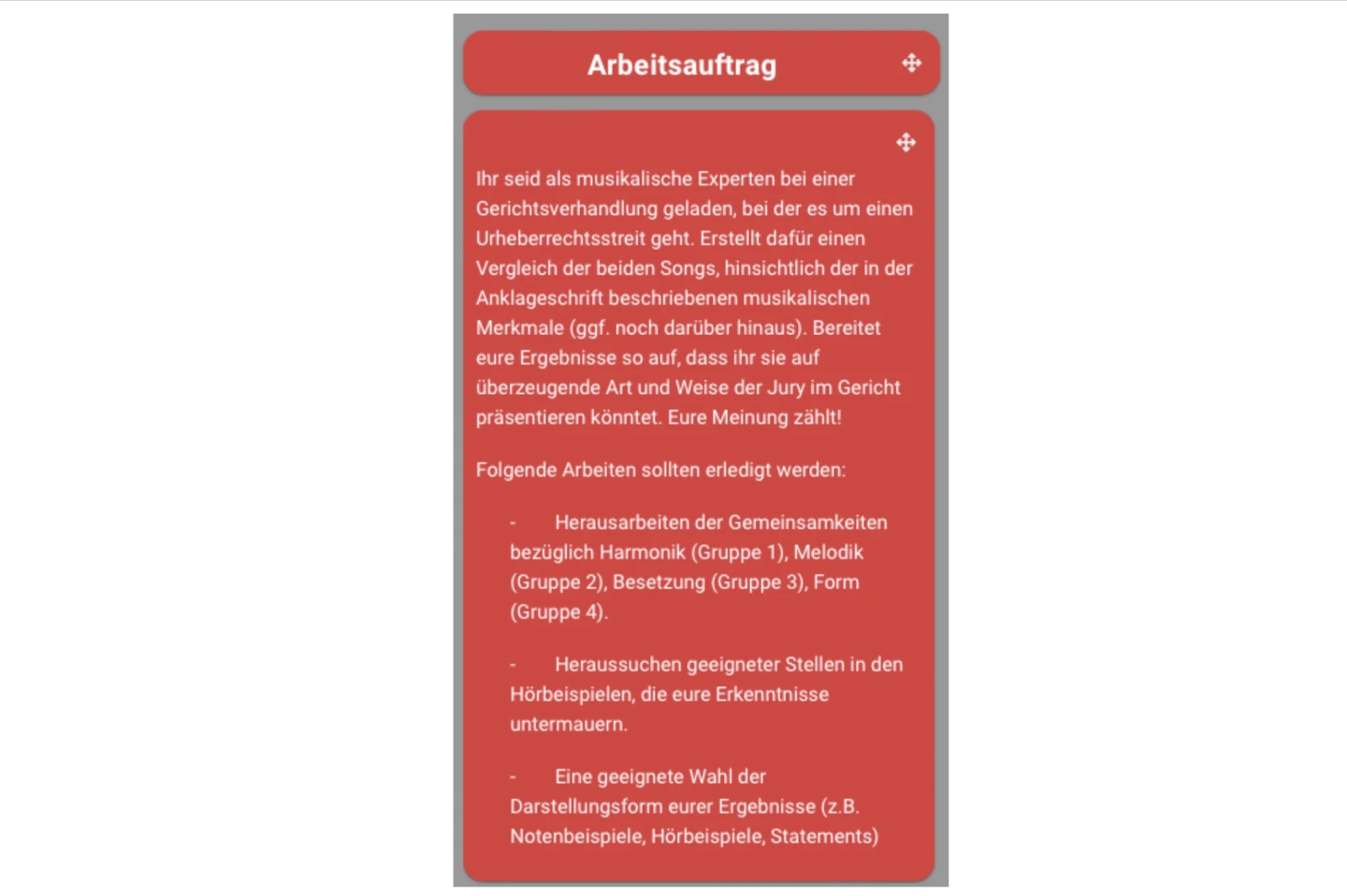 Arbeitsauftrag

Ihr seid als musikalische Experten bei einer Gerichtsverhandlung geladen, bei der es um einen Urheberrechtsstreit geht. Erstellt dafür einen Vergleich der beiden Songs, hinsichtlich der in der Anklageschrift beschriebenen musikalischen Merkmale (ggf. noch darüber hinaus). Bereitet eure Ergebnisse so auf, dass ihr sie auf überzeugende Art und Weise der Jury im Gericht präsentieren könntet. Eure Meinung zählt!

Folgende Arbeiten sollten erledigt werden:

- Herausarbeiten der Gemeinsamkeiten bezüglich Harmonik (Gruppe 1), Melodik (Gruppe 2), Besetzung (Gruppe 3), Form (Gruppe 4).

- Heraussuchen geeigneter Stellen in den Hörbeispielen, die eure Erkenntnisse untermauern.

- Eine geeignete Wahl der Darstellungsform eurer Ergebnisse (z.B. Notenbeispiele, Hörbeispiele, Statements)